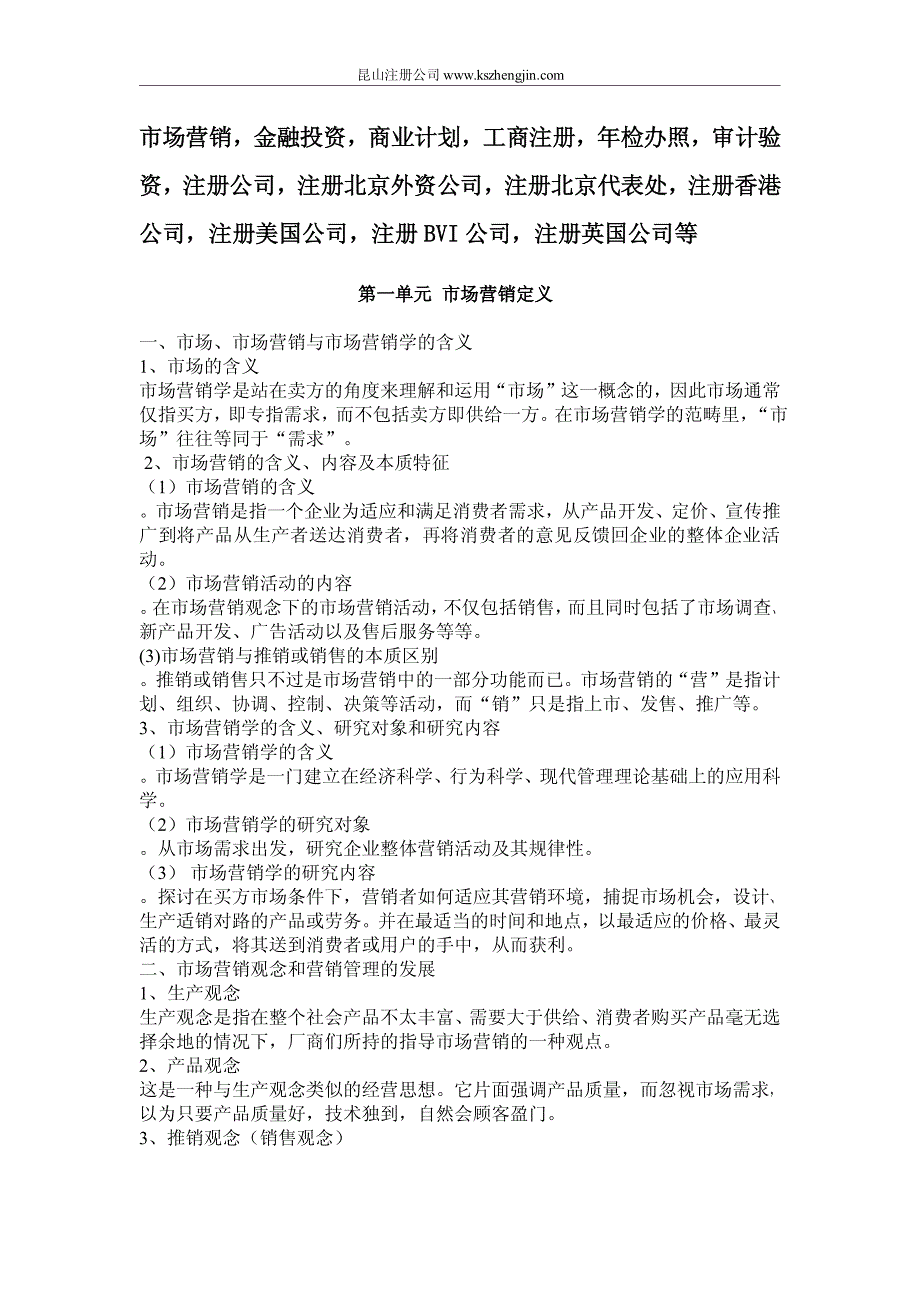 昆山注册公司 www.kszhengjin.com

市场营销，金融投资，商业计划，工商注册，年检办照，审计验资，注册公司，注册北京外资公司，注册北京代表处，注册香港公司，注册美国公司，注册 BVI 公司，注册英国公司等

第一单元 市场营销定义

一、市场、市场营销与市场营销学的含义
1、市场的含义
市场营销学是站在卖方的角度来理解和运用“市场”这一概念的，因此市场通常仅指买方，即专指需求，而不包括卖方即供给一方。在市场营销学的范畴里，“市场”往往等同于“需求”。
2、市场营销的含义、内容及本质特征
（1）市场营销的含义
。市场营销是指一个企业为适应和满足消费者需求，从产品开发、定价、宣传推广到将产品从生产者送达消费者，再将消费者的意见反馈回企业的整体企业活动。
（2）市场营销活动的内容
。在市场营销观念下的市场营销活动，不仅包括销售，而且同时包括了市场调查、新产品开发、广告活动以及售后服务等等。
(3)市场营销与推销或销售的本质区别
。推销或销售只不过是市场营销中的一部分功能而已。市场营销的“营”是指计划、组织、协调、控制、决策等活动，而“销”只是指上市、发售、推广等。
3、市场营销学的含义、研究对象和研究内容
（1）市场营销学的含义
。市场营销学是一门建立在经济科学、行为科学、现代管理理论基础上的应用科学。
（2）市场营销学的研究对象
。从市场需求出发，研究企业整体营销活动及其规律性。
（3） 市场营销学的研究内容
。探讨在买方市场条件下，营销者如何适应其营销环境，捕捉市场机会，设计、生产适销对路的产品或劳务。并在最适当的时间和地点，以最适应的价格、最灵活的方式，将其送到消费者或用户的手中，从而获利。
二、市场营销观念和营销管理的发展
1、生产观念
生产观念是指在整个社会产品不太丰富、需要大于供给、消费者购买产品毫无选择余地的情况下，厂商们所持的指导市场营销的一种观点。
2、产品观念
这是一种与生产观念类似的经营思想。它片面强调产品质量，而忽视市场需求，以为只要产品质量好，技术独到，自然会顾客盈门。
3、推销观念（销售观念）